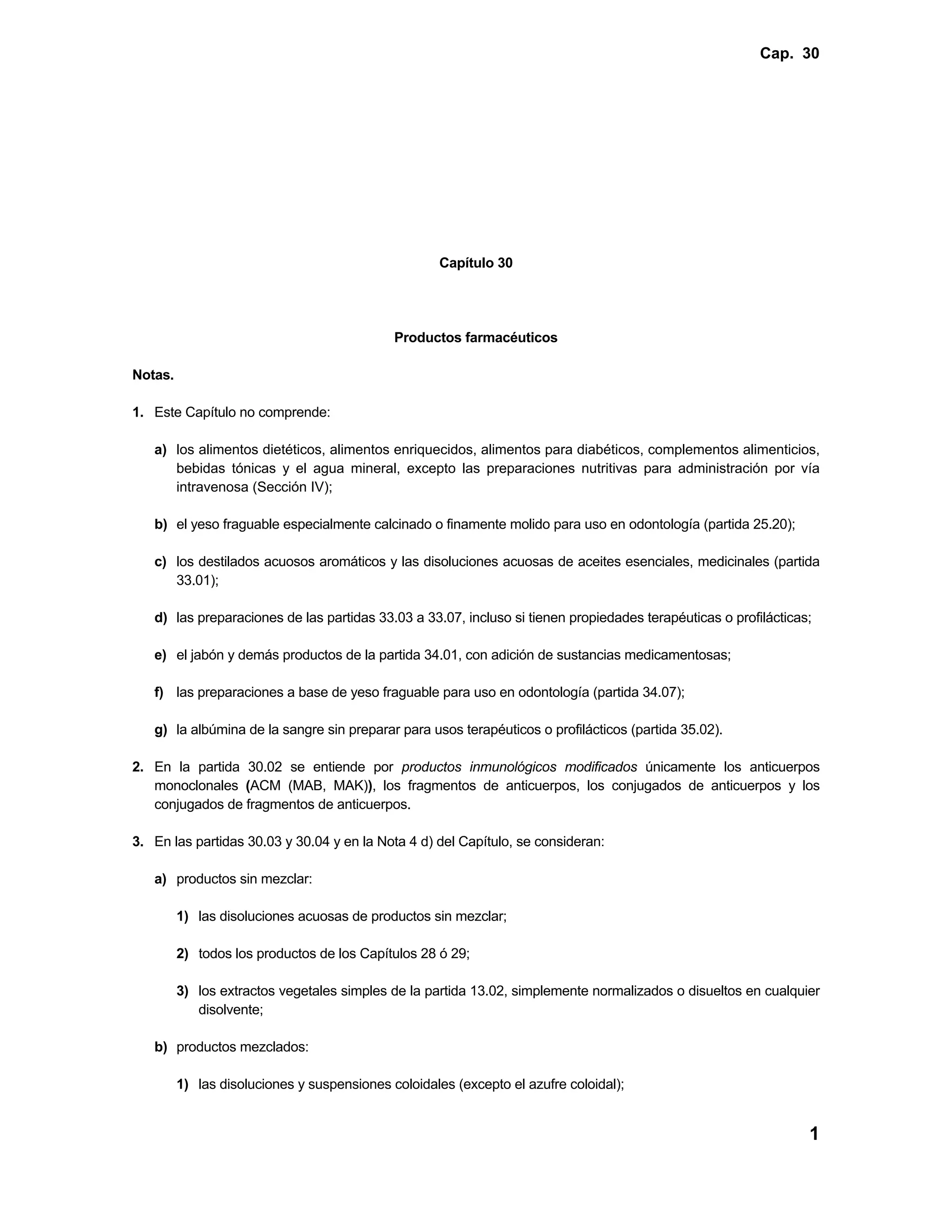 Cap. 30

Capítulo 30

Productos farmacéuticos

Notas.

1. Este Capítulo no comprende:

a) los alimentos dietéticos, alimentos enriquecidos, alimentos para diabéticos, complementos alimenticios, bebidas tónicas y el agua mineral, excepto las preparaciones nutritivas para administración por vía intravenosa (Sección IV);

b) el yeso fraguable especialmente calcinado o finamente molido para uso en odontología (partida 25.20);

c) los destilados acuosos aromáticos y las disoluciones acuosas de aceites esenciales, medicinales (partida 33.01);

d) las preparaciones de las partidas 33.03 a 33.07, incluso si tienen propiedades terapéuticas o profilácticas;

e) el jabón y demás productos de la partida 34.01, con adición de sustancias medicamentosas;

f) las preparaciones a base de yeso fraguable para uso en odontología (partida 34.07);

g) la albúmina de la sangre sin preparar para usos terapéuticos o profilácticos (partida 35.02).

2. En la partida 30.02 se entiende por productos inmunológicos modificados únicamente los anticuerpos monoclonales (ACM (MAB, MAK)), los fragmentos de anticuerpos, los conjugados de anticuerpos y los conjugados de fragmentos de anticuerpos.

3. En las partidas 30.03 y 30.04 y en la Nota 4 d) del Capítulo, se consideran:

a) productos sin mezclar:

1) las disoluciones acuosas de productos sin mezclar;

2) todos los productos de los Capítulos 28 ó 29;

3) los extractos vegetales simples de la partida 13.02, simplemente normalizados o disueltos en cualquier disolvente;

b) productos mezclados:

1) las disoluciones y suspensiones coloidales (excepto el azufre coloidal);

1